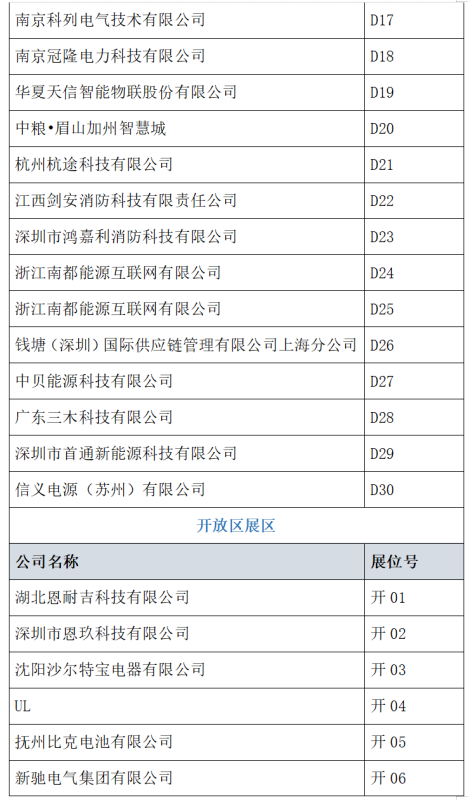 | 南京科列电气技术有限公司 | D17 |
|---|---|
| 南京冠隆电力科技有限公司 | D18 |
| 华夏天信智能物联股份有限公司 | D19 |
| 中粮•眉山加州智慧城 | D20 |
| 杭州杭途科技有限公司 | D21 |
| 江西剑安消防科技有限责任公司 | D22 |
| 深圳市鸿嘉利消防科技有限公司 | D23 |
| 浙江南都能源互联网有限公司 | D24 |
| 浙江南都能源互联网有限公司 | D25 |
| 钱塘（深圳）国际供应链管理有限公司上海分公司 | D26 |
| 中贝能源科技有限公司 | D27 |
| 广东三木科技有限公司 | D28 |
| 深圳市首通新能源科技有限公司 | D29 |
| 信义电源（苏州）有限公司 | D30 |

开放区展区

| 公司名称 | 展位号 |
|---|---|
| 湖北恩耐吉科技有限公司 | 开 01 |
| 深圳市恩玖科技有限公司 | 开 02 |
| 沈阳沙尔特宝电器有限公司 | 开 03 |
| UL | 开 04 |
| 抚州比克电池有限公司 | 开 05 |
| 新驰电气集团有限公司 | 开 06 |